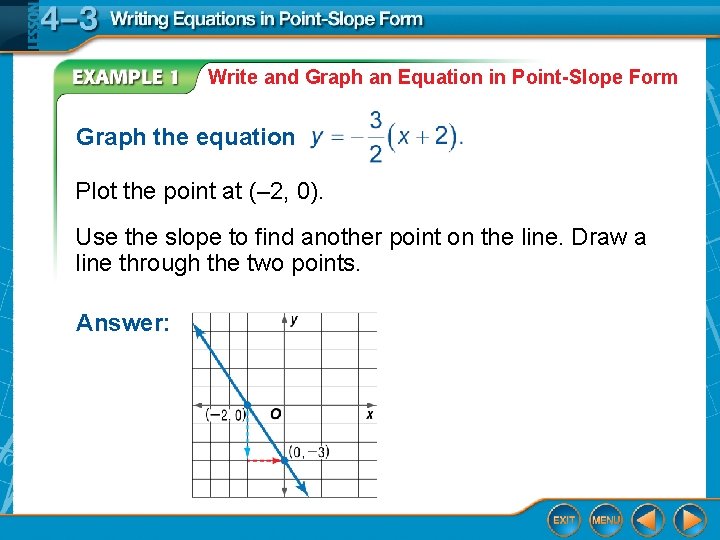 LESSON 4–3 Writing Equations in Point-Slope Form

EXAMPLE 1 Write and Graph an Equation in Point-Slope Form

Graph the equation $y = -\frac{3}{2}(x + 2)$.

Plot the point at (–2, 0).

Use the slope to find another point on the line. Draw a line through the two points.

Answer:

y
(−2, 0)
O
x
(0, −3)

EXIT
MENU